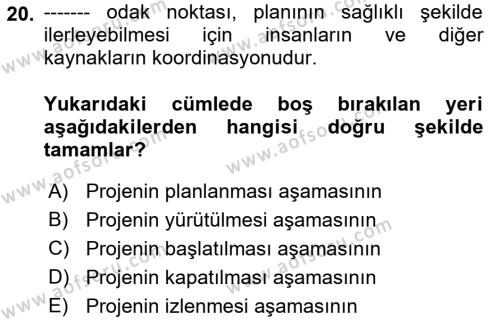 20. ------- odak noktası, planının sağlıklı şekilde ilerleyebilmesi için insanların ve diğer kaynakların koordinasyonudur.

Yukarıdaki cümlede boş bırakılan yeri aşağıdakilerden hangisi doğru şekilde tamamlar?

A) Projenin planlanması aşamasının
B) Projenin yürütülmesi aşamasının
C) Projenin başlatılması aşamasının
D) Projenin kapatılması aşamasının
E) Projenin izlenmesi aşamasının

www.aofsoru.com